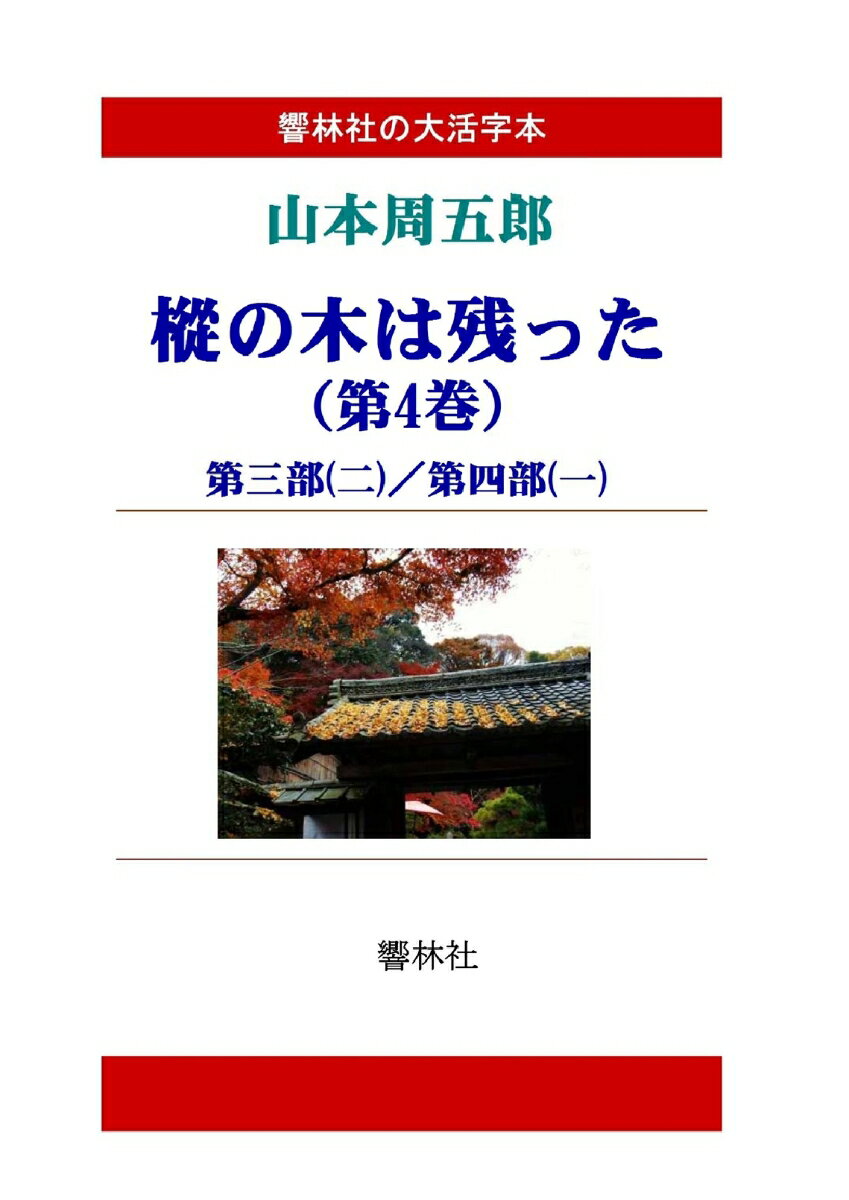 響林社の大活字本

山本周五郎

樅の木は残った
（第4巻）

第三部(二)／第四部(一)

響林社